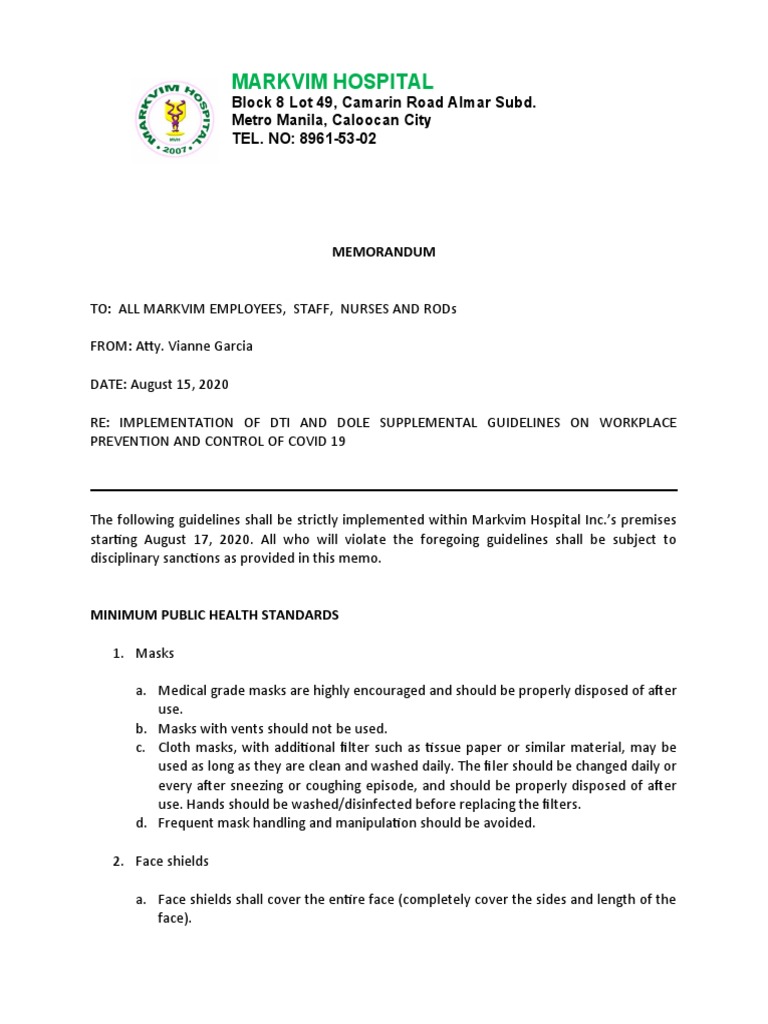 MARKVIM HOSPITAL
2007

MARKVIM HOSPITAL
Block 8 Lot 49, Camarin Road Almar Subd.
Metro Manila, Caloocan City
TEL. NO: 8961-53-02

MEMORANDUM

TO: ALL MARKVIM EMPLOYEES, STAFF, NURSES AND RODs

FROM: Atty. Vianne Garcia

DATE: August 15, 2020

RE: IMPLEMENTATION OF DTI AND DOLE SUPPLEMENTAL GUIDELINES ON WORKPLACE PREVENTION AND CONTROL OF COVID 19

The following guidelines shall be strictly implemented within Markvim Hospital Inc.'s premises starting August 17, 2020. All who will violate the foregoing guidelines shall be subject to disciplinary sanctions as provided in this memo.

MINIMUM PUBLIC HEALTH STANDARDS

1. Masks

a. Medical grade masks are highly encouraged and should be properly disposed of after use.
b. Masks with vents should not be used.
c. Cloth masks, with additional filter such as tissue paper or similar material, may be used as long as they are clean and washed daily. The filer should be changed daily or every after sneezing or coughing episode, and should be properly disposed of after use. Hands should be washed/disinfected before replacing the filters.
d. Frequent mask handling and manipulation should be avoided.

2. Face shields

a. Face shields shall cover the entire face (completely cover the sides and length of the face).